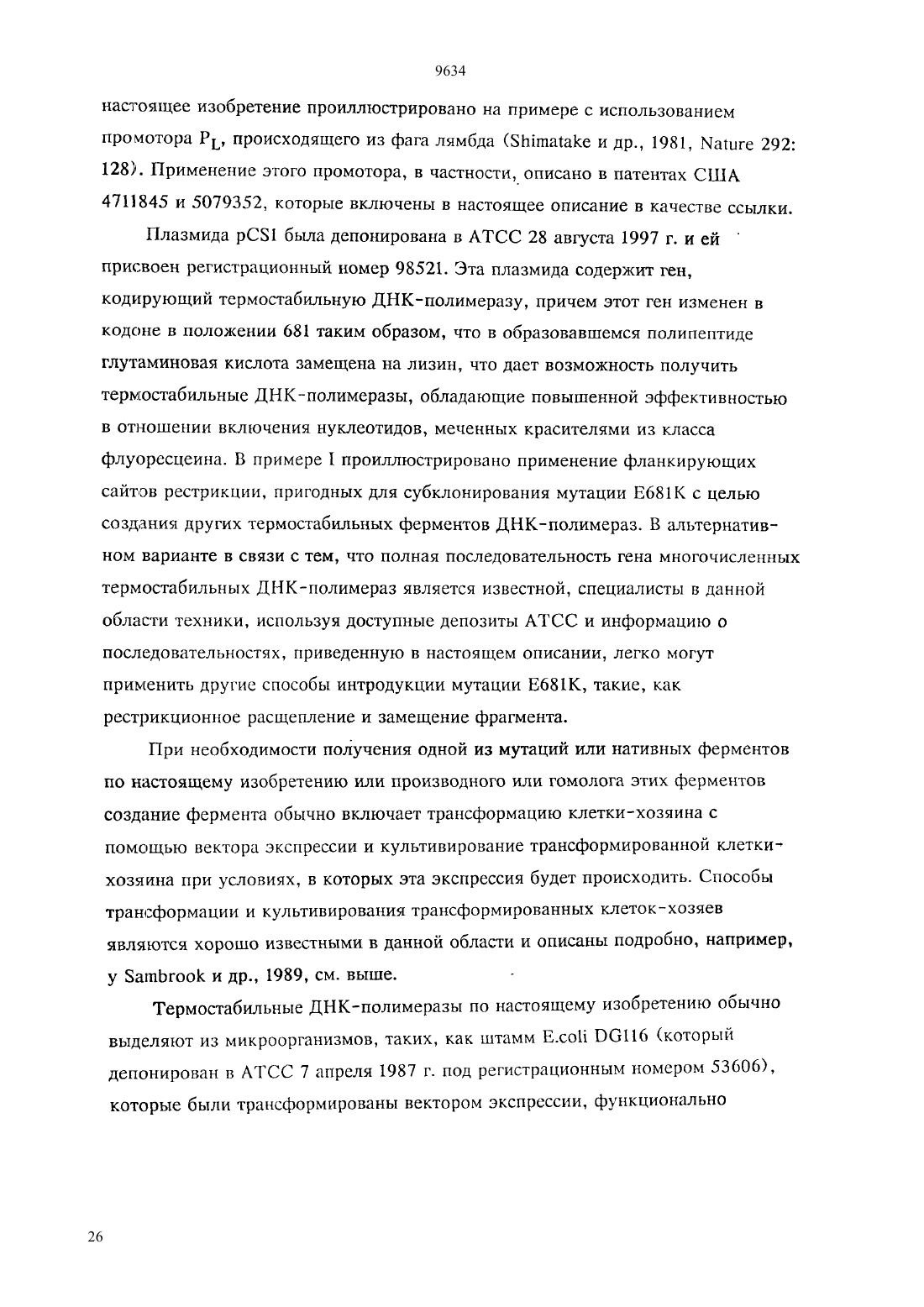 9634

настоящее изобретение проиллюстрировано на примере с использованием промотора $P_L$, происходящего из фага лямбда (Shimatake и др., 1981, Nature 292: 128). Применение этого промотора, в частности, описано в патентах США 4711845 и 5079352, которые включены в настоящее описание в качестве ссылки.

Плазмида pCS1 была депонирована в АТСС 28 августа 1997 г. и ей присвоен регистрационный номер 98521. Эта плазмида содержит ген, кодирующий термостабильную ДНК-полимеразу, причем этот ген изменен в кодоне в положении 681 таким образом, что в образовавшемся полипептиде глутаминовая кислота замещена на лизин, что дает возможность получить термостабильные ДНК-полимеразы, обладающие повышенной эффективностью в отношении включения нуклеотидов, меченных красителями из класса флуоресцеина. В примере I проиллюстрировано применение фланкирующих сайтов рестрикции, пригодных для субклонирования мутации E681K с целью создания других термостабильных ферментов ДНК-полимераз. В альтернативном варианте в связи с тем, что полная последовательность гена многочисленных термостабильных ДНК-полимераз является известной, специалисты в данной области техники, используя доступные депозиты АТСС и информацию о последовательностях, приведенную в настоящем описании, легко могут применить другие способы интродукции мутации E681K, такие, как рестрикционное расщепление и замещение фрагмента.

При необходимости получения одной из мутаций или нативных ферментов по настоящему изобретению или производного или гомолога этих ферментов создание фермента обычно включает трансформацию клетки-хозяина с помощью вектора экспрессии и культивирование трансформированной клетки-хозяина при условиях, в которых эта экспрессия будет происходить. Способы трансформации и культивирования трансформированных клеток-хозяев являются хорошо известными в данной области и описаны подробно, например, у Sambrook и др., 1989, см. выше.

Термостабильные ДНК-полимеразы по настоящему изобретению обычно выделяют из микроорганизмов, таких, как штамм E.coli DG116 (который депонирован в АТСС 7 апреля 1987 г. под регистрационным номером 53606), которые были трансформированы вектором экспрессии, функционально

26